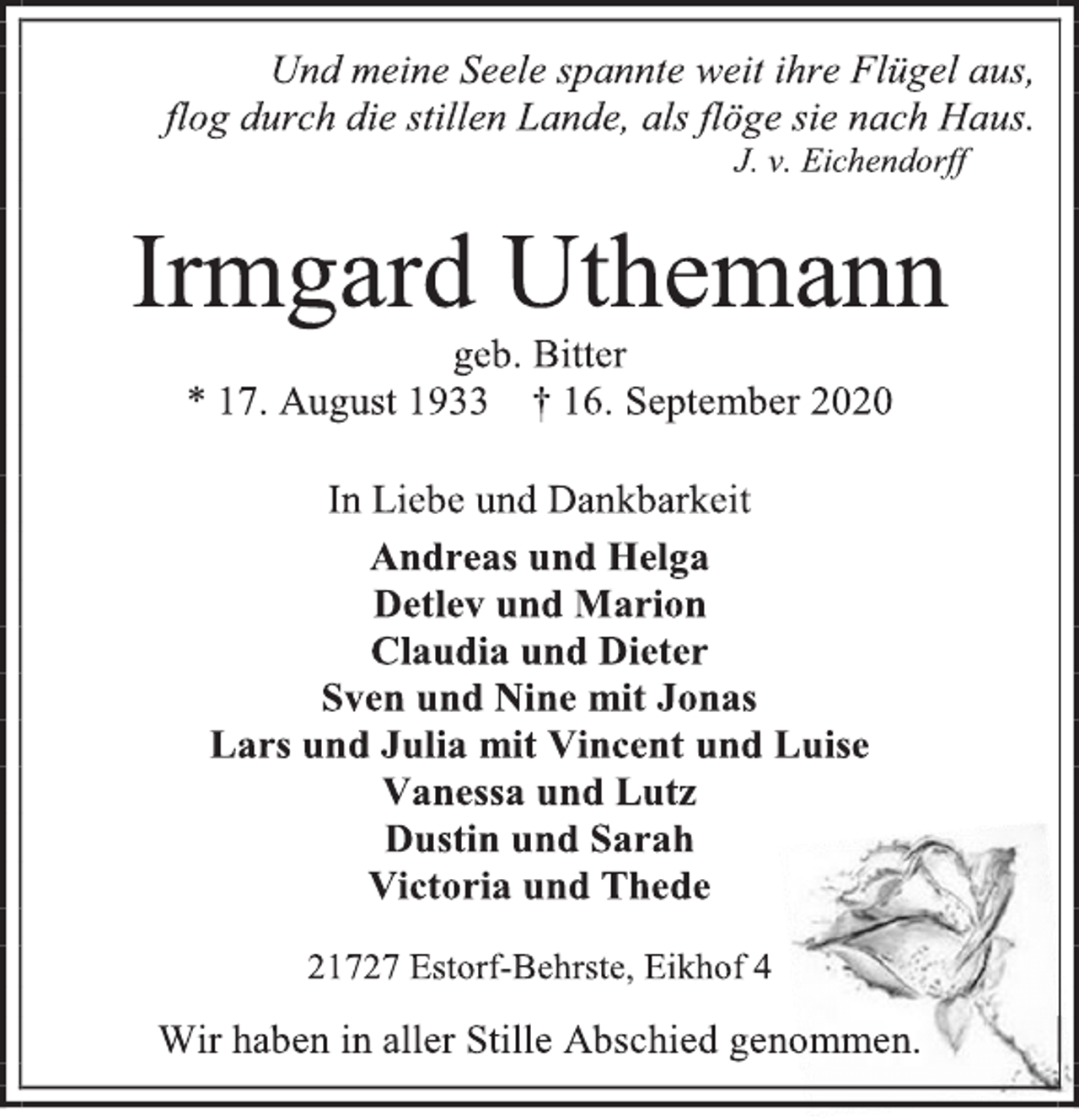 Und meine Seele spannte weit ihre Flügel aus,
flog durch die stillen Lande, als flöge sie nach Haus.
J. v. Eichendorff

Irmgard Uthemann

geb. Bitter
* 17. August 1933 † 16. September 2020

In Liebe und Dankbarkeit

Andreas und Helga
Detlev und Marion
Claudia und Dieter
Sven und Nine mit Jonas
Lars und Julia mit Vincent und Luise
Vanessa und Lutz
Dustin und Sarah
Victoria und Thede

21727 Estorf-Behrste, Eikhof 4

Wir haben in aller Stille Abschied genommen.